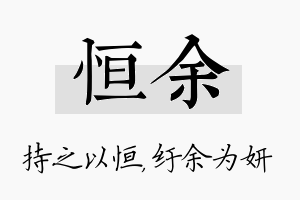 恒余

持之以恒，纡余为妍